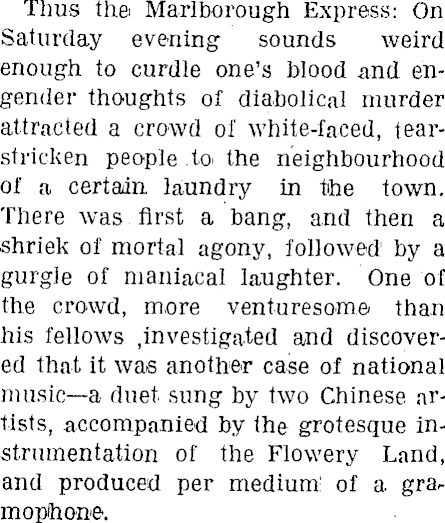 Thus the Marlborough Express: On Saturday evening sounds weird enough to curdle one's blood and engender thoughts of diabolical murder attracted a crowd of white-faced, tear-stricken people to the neighbourhood of a certain laundry in the town. There was first a bang, and then a shriek of mortal agony, followed by a gurgle of maniacal laughter. One of the crowd, more venturesome than his fellows ,investigated and discovered that it was another case of national music—a duet sung by two Chinese artists, accompanied by the grotesque instrumentation of the Flowery Land, and produced per medium of a gramophone.